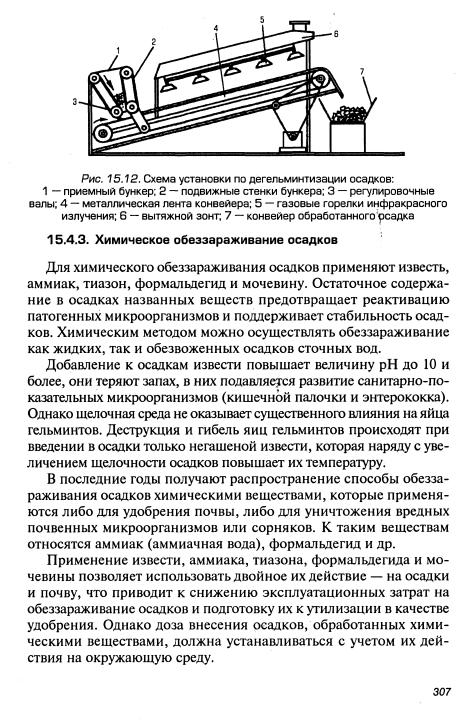 1
2
3
4
5
6
7

Рис. 15.12. Схема установки по дегельминтизации осадков:
1 — приемный бункер; 2 — подвижные стенки бункера; 3 — регулировочные валы; 4 — металлическая лента конвейера; 5 — газовые горелки инфракрасного излучения; 6 — вытяжной зонт; 7 — конвейер обработанного осадка

15.4.3. Химическое обеззараживание осадков

Для химического обеззараживания осадков применяют известь, аммиак, тиазон, формальдегид и мочевину. Остаточное содержание в осадках названных веществ предотвращает реактивацию патогенных микроорганизмов и поддерживает стабильность осадков. Химическим методом можно осуществлять обеззараживание как жидких, так и обезвоженных осадков сточных вод.

Добавление к осадкам извести повышает величину pH до 10 и более, они теряют запах, в них подавляется развитие санитарно-показательных микроорганизмов (кишечной палочки и энтерококка). Однако щелочная среда не оказывает существенного влияния на яйца гельминтов. Деструкция и гибель яиц гельминтов происходят при введении в осадки только негашеной извести, которая наряду с увеличением щелочности осадков повышает их температуру.

В последние годы получают распространение способы обеззараживания осадков химическими веществами, которые применяются либо для удобрения почвы, либо для уничтожения вредных почвенных микроорганизмов или сорняков. К таким веществам относятся аммиак (аммиачная вода), формальдегид и др.

Применение извести, аммиака, тиазона, формальдегида и мочевины позволяет использовать двойное их действие — на осадки и почву, что приводит к снижению эксплуатационных затрат на обеззараживание осадков и подготовку их к утилизации в качестве удобрения. Однако доза внесения осадков, обработанных химическими веществами, должна устанавливаться с учетом их действия на окружающую среду.

307